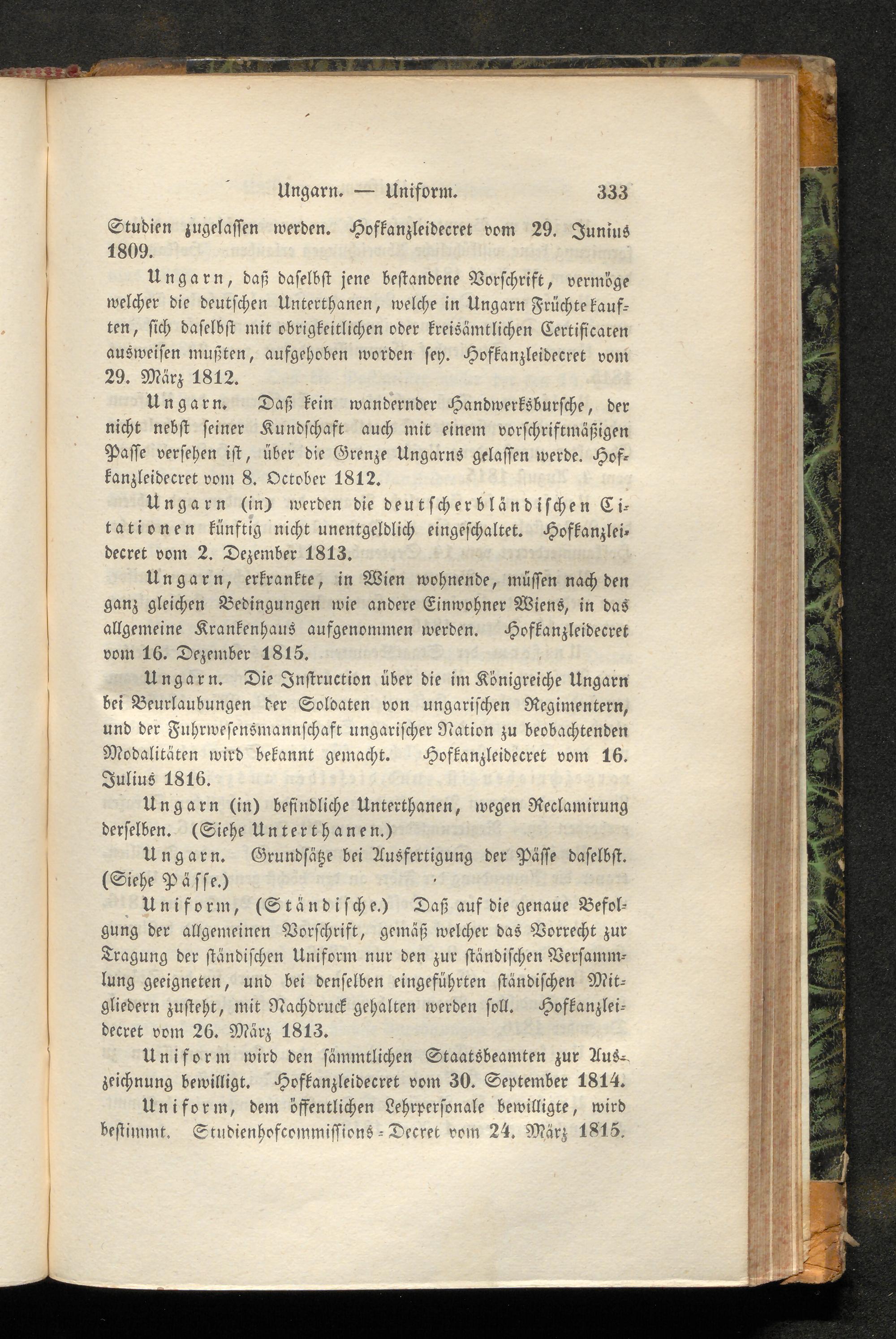 Ungarn. — Uniform. 333

Studien zugelassen werden. Hofkanzleidecret vom 29. Junius 1809.

Ungarn, daß daselbst jene bestandene Vorschrift, vermöge welcher die deutschen Unterthanen, welche in Ungarn Früchte kauften, sich daselbst mit obrigkeitlichen oder kreisämtlichen Certificaten ausweisen mußten, aufgehoben worden sey. Hofkanzleidecret vom 29. März 1812.

Ungarn. Daß kein wandernder Handwerksbursche, der nicht nebst seiner Kundschaft auch mit einem vorschriftmäßigen Passe versehen ist, über die Grenze Ungarns gelassen werde. Hofkanzleidecret vom 8. October 1812.

Ungarn (in) werden die deutscherbländischen Citationen künftig nicht unentgeldlich eingeschaltet. Hofkanzleidecret vom 2. Dezember 1813.

Ungarn, erkrankte, in Wien wohnende, müssen nach den ganz gleichen Bedingungen wie andere Einwohner Wiens, in das allgemeine Krankenhaus aufgenommen werden. Hofkanzleidecret vom 16. Dezember 1815.

Ungarn. Die Instruction über die im Königreiche Ungarn bei Beurlaubungen der Soldaten von ungarischen Regimentern, und der Fuhrwesensmannschaft ungarischer Nation zu beobachtenden Modalitäten wird bekannt gemacht. Hofkanzleidecret vom 16. Julius 1816.

Ungarn (in) befindliche Unterthanen, wegen Reclamirung derselben. (Siehe Unterthanen.)

Ungarn. Grundsätze bei Ausfertigung der Pässe daselbst. (Siehe Pässe.)

Uniform, (Ständische.) Daß auf die genaue Befolgung der allgemeinen Vorschrift, gemäß welcher das Vorrecht zur Tragung der ständischen Uniform nur den zur ständischen Versammlung geeigneten, und bei denselben eingeführten ständischen Mitgliedern zusteht, mit Nachdruck gehalten werden soll. Hofkanzleidecret vom 26. März 1813.

Uniform wird den sämmtlichen Staatsbeamten zur Auszeichnung bewilligt. Hofkanzleidecret vom 30. September 1814.

Uniform, dem öffentlichen Lehrpersonale bewilligte, wird bestimmt. Studienhofcommissions-Decret vom 24. März 1815.